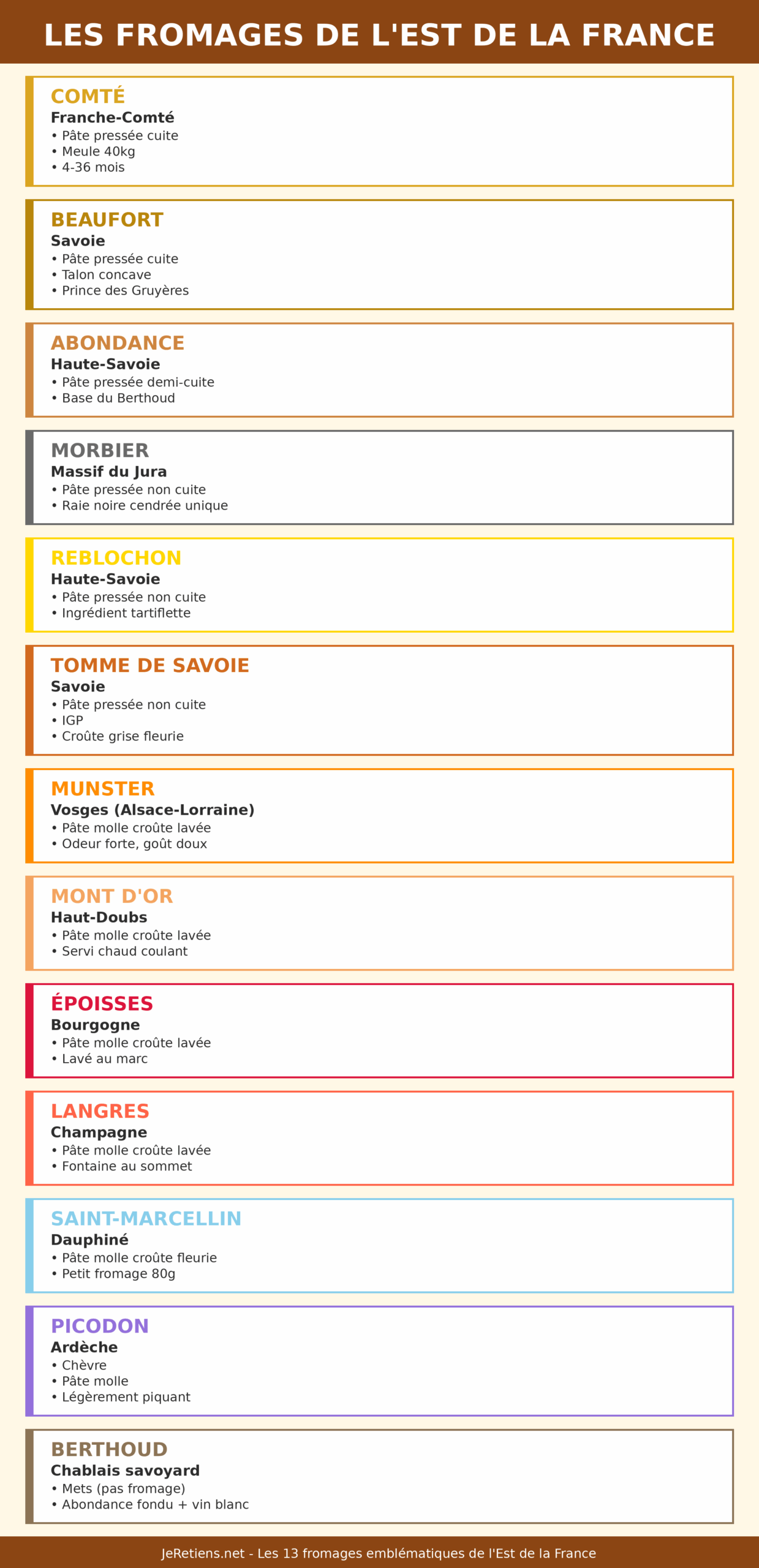 LES FROMAGES DE L'EST DE LA FRANCE

COMTÉ
Franche-Comté
• Pâte pressée cuite
• Meule 40kg
• 4-36 mois

BEAUFORT
Savoie
• Pâte pressée cuite
• Talon concave
• Prince des Gruyères

ABONDANCE
Haute-Savoie
• Pâte pressée demi-cuite
• Base du Berthoud

MORBIER
Massif du Jura
• Pâte pressée non cuite
• Raie noire cendrée unique

REBLOCHON
Haute-Savoie
• Pâte pressée non cuite
• Ingrédient tartiflette

TOMME DE SAVOIE
Savoie
• Pâte pressée non cuite
• IGP
• Croûte grise fleurie

MUNSTER
Vosges (Alsace-Lorraine)
• Pâte molle croûte lavée
• Odeur forte, goût doux

MONT D'OR
Haut-Doubs
• Pâte molle croûte lavée
• Servi chaud coulant

ÉPOISSES
Bourgogne
• Pâte molle croûte lavée
• Lavé au marc

LANGRES
Champagne
• Pâte molle croûte lavée
• Fontaine au sommet

SAINT-MARCELLIN
Dauphiné
• Pâte molle croûte fleurie
• Petit fromage 80g

PICODON
Ardèche
• Chèvre
• Pâte molle
• Légèrement piquant

BERTHOUD
Chablais savoyard
• Mets (pas fromage)
• Abondance fondu + vin blanc

JeRetiens.net - Les 13 fromages emblématiques de l'Est de la France